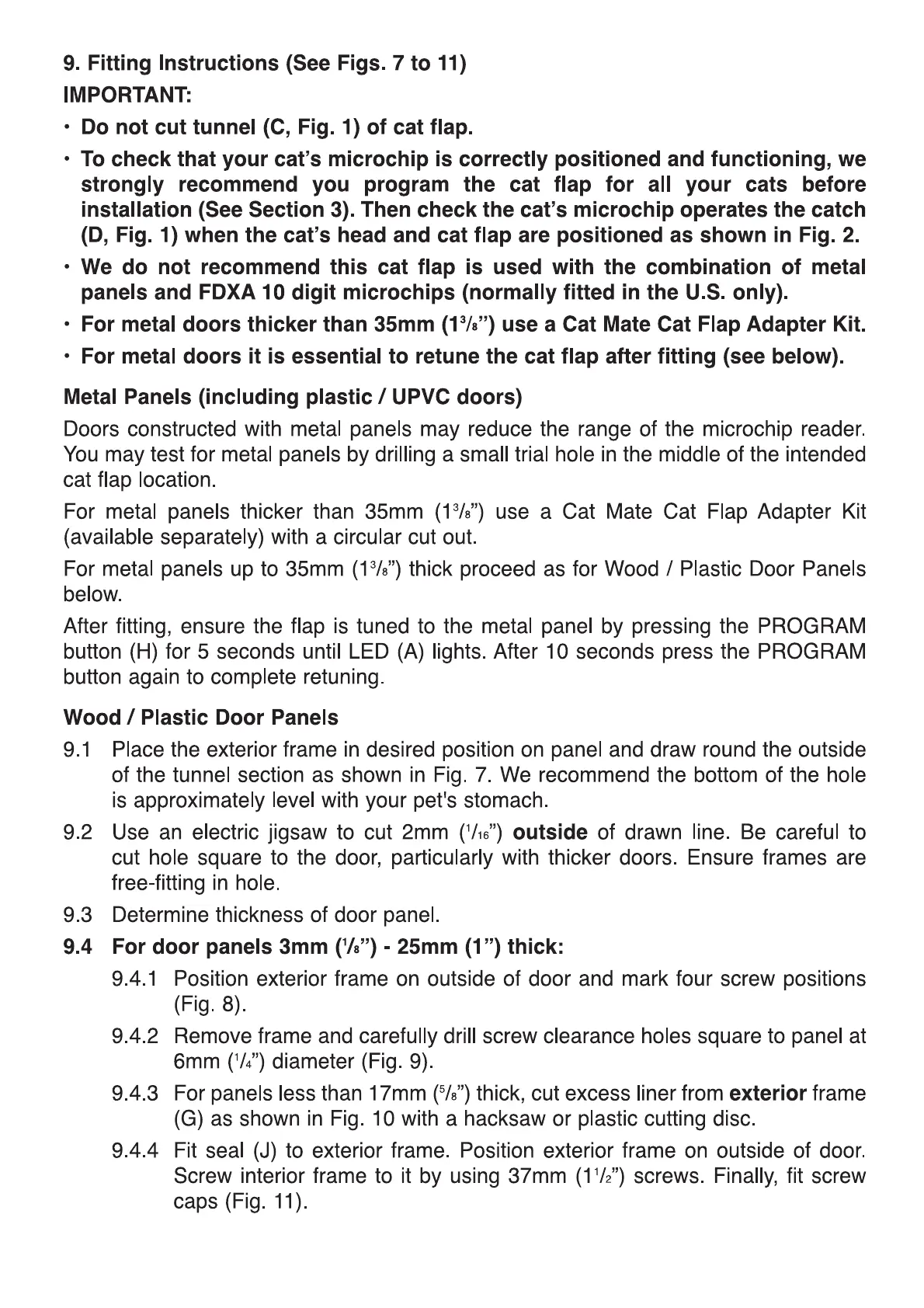 9. Fitting Instructions (See Figs. 7 to 11)
IMPORTANT:

• Do not cut tunnel (C, Fig. 1) of cat flap.

• To check that your cat's microchip is correctly positioned and functioning, we strongly recommend you program the cat flap for all your cats before installation (See Section 3). Then check the cat's microchip operates the catch (D, Fig. 1) when the cat's head and cat flap are positioned as shown in Fig. 2.

• We do not recommend this cat flap is used with the combination of metal panels and FDXA 10 digit microchips (normally fitted in the U.S. only).

• For metal doors thicker than 35mm ($1\frac{3}{8}$") use a Cat Mate Cat Flap Adapter Kit.

• For metal doors it is essential to retune the cat flap after fitting (see below).

Metal Panels (including plastic / UPVC doors)

Doors constructed with metal panels may reduce the range of the microchip reader. You may test for metal panels by drilling a small trial hole in the middle of the intended cat flap location.

For metal panels thicker than 35mm ($1\frac{3}{8}$") use a Cat Mate Cat Flap Adapter Kit (available separately) with a circular cut out.

For metal panels up to 35mm ($1\frac{3}{8}$") thick proceed as for Wood / Plastic Door Panels below.

After fitting, ensure the flap is tuned to the metal panel by pressing the PROGRAM button (H) for 5 seconds until LED (A) lights. After 10 seconds press the PROGRAM button again to complete retuning.

Wood / Plastic Door Panels

9.1 Place the exterior frame in desired position on panel and draw round the outside of the tunnel section as shown in Fig. 7. We recommend the bottom of the hole is approximately level with your pet's stomach.

9.2 Use an electric jigsaw to cut 2mm ($\frac{1}{16}$") outside of drawn line. Be careful to cut hole square to the door, particularly with thicker doors. Ensure frames are free-fitting in hole.

9.3 Determine thickness of door panel.

9.4 For door panels 3mm ($\frac{1}{8}$") - 25mm (1") thick:

9.4.1 Position exterior frame on outside of door and mark four screw positions (Fig. 8).

9.4.2 Remove frame and carefully drill screw clearance holes square to panel at 6mm ($\frac{1}{4}$") diameter (Fig. 9).

9.4.3 For panels less than 17mm ($\frac{5}{8}$") thick, cut excess liner from exterior frame (G) as shown in Fig. 10 with a hacksaw or plastic cutting disc.

9.4.4 Fit seal (J) to exterior frame. Position exterior frame on outside of door. Screw interior frame to it by using 37mm ($1\frac{1}{2}$") screws. Finally, fit screw caps (Fig. 11).